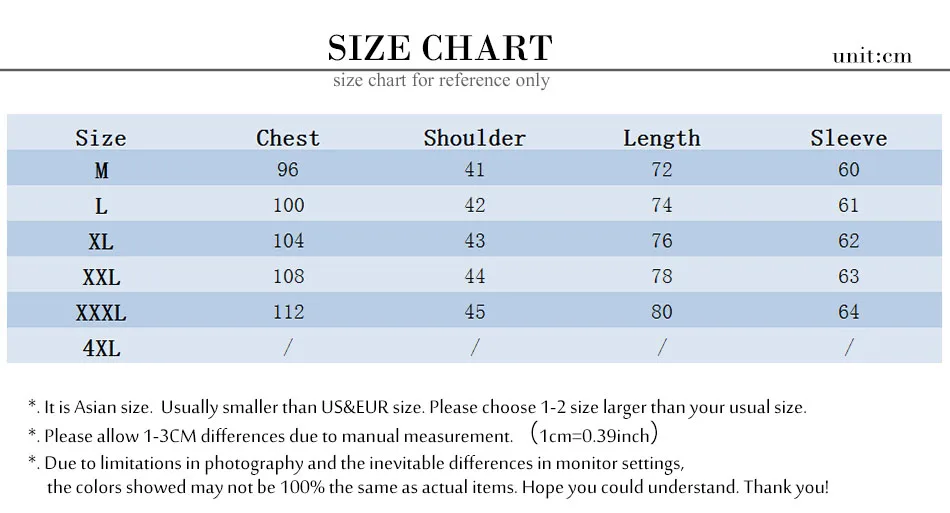 SIZE CHART

unit:cm

size chart for reference only

| Size | Chest | Shoulder | Length | Sleeve |
|---|---|---|---|---|
| M | 96 | 41 | 72 | 60 |
| L | 100 | 42 | 74 | 61 |
| XL | 104 | 43 | 76 | 62 |
| XXL | 108 | 44 | 78 | 63 |
| XXXL | 112 | 45 | 80 | 64 |
| 4XL | / | / | / | / |

*. It is Asian size. Usually smaller than US&EUR size. Please choose 1-2 size larger than your usual size.

*. Please allow 1-3CM differences due to manual measurement. （1cm=0.39inch）

*. Due to limitations in photography and the inevitable differences in monitor settings, the colors showed may not be 100% the same as actual items. Hope you could understand. Thank you!